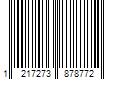 1 217273 878772